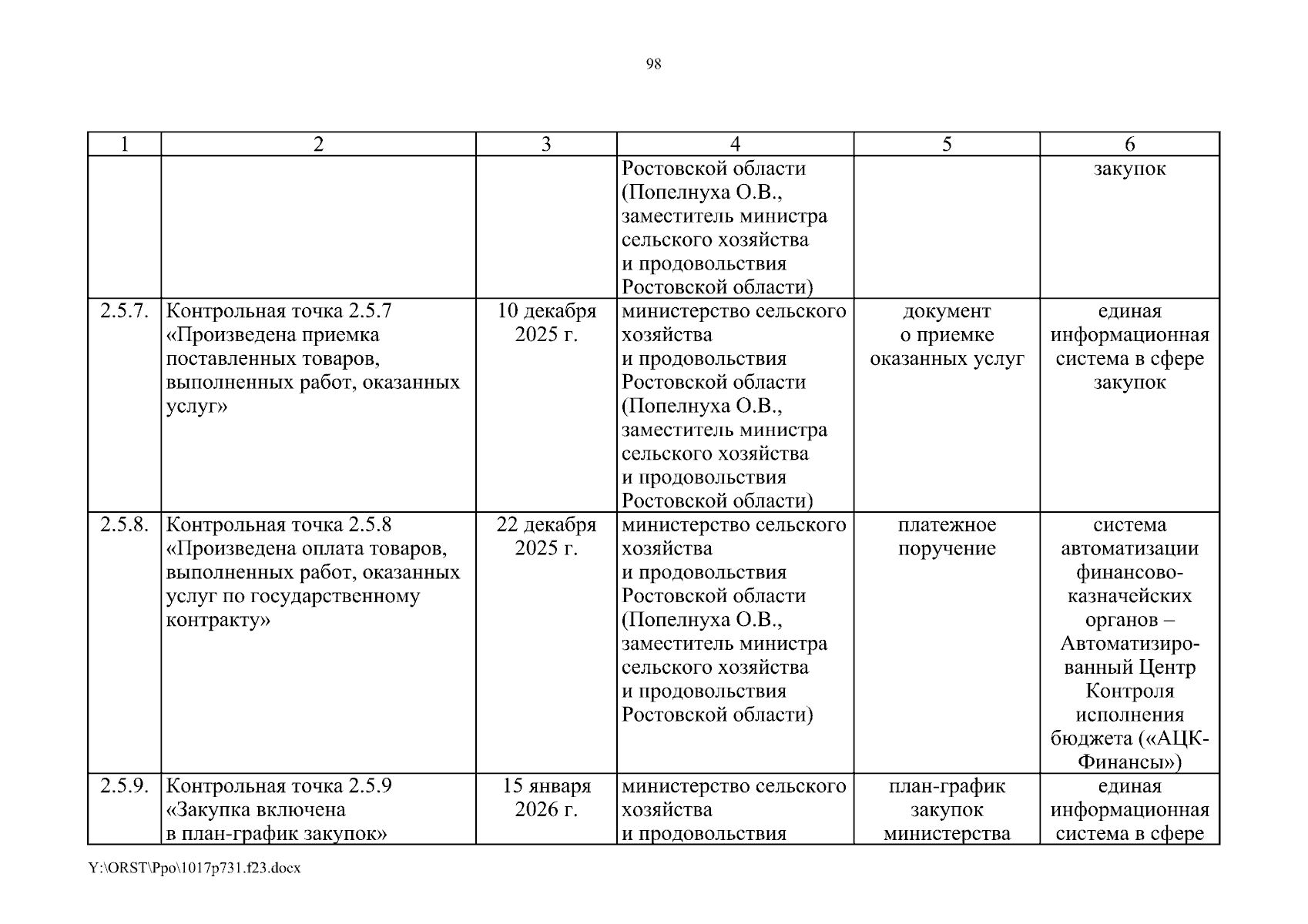 98

| 1 | 2 | 3 | 4 | 5 | 6 |
|---|---|---|---|---|---|
| | | | Ростовской области (Попелнуха О.В., заместитель министра сельского хозяйства и продовольствия Ростовской области) | | закупок |
| 2.5.7. | Контрольная точка 2.5.7 «Произведена приемка поставленных товаров, выполненных работ, оказанных услуг» | 10 декабря 2025 г. | министерство сельского хозяйства и продовольствия Ростовской области (Попелнуха О.В., заместитель министра сельского хозяйства и продовольствия Ростовской области) | документ о приемке оказанных услуг | единая информационная система в сфере закупок |
| 2.5.8. | Контрольная точка 2.5.8 «Произведена оплата товаров, выполненных работ, оказанных услуг по государственному контракту» | 22 декабря 2025 г. | министерство сельского хозяйства и продовольствия Ростовской области (Попелнуха О.В., заместитель министра сельского хозяйства и продовольствия Ростовской области) | платежное поручение | система автоматизации финансово-казначейских органов – Автоматизированный Центр Контроля исполнения бюджета («АЦК-Финансы») |
| 2.5.9. | Контрольная точка 2.5.9 «Закупка включена в план-график закупок» | 15 января 2026 г. | министерство сельского хозяйства и продовольствия | план-график закупок министерства | единая информационная система в сфере |

Y:\ORST\Ppo\1017p731.f23.docx